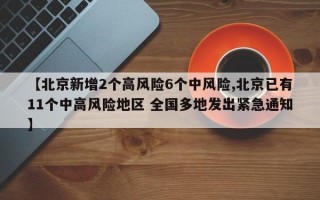 【北京新增2个高风险6个中风险,北京已有11个中高风险地区 全国多地发出紧急通知】